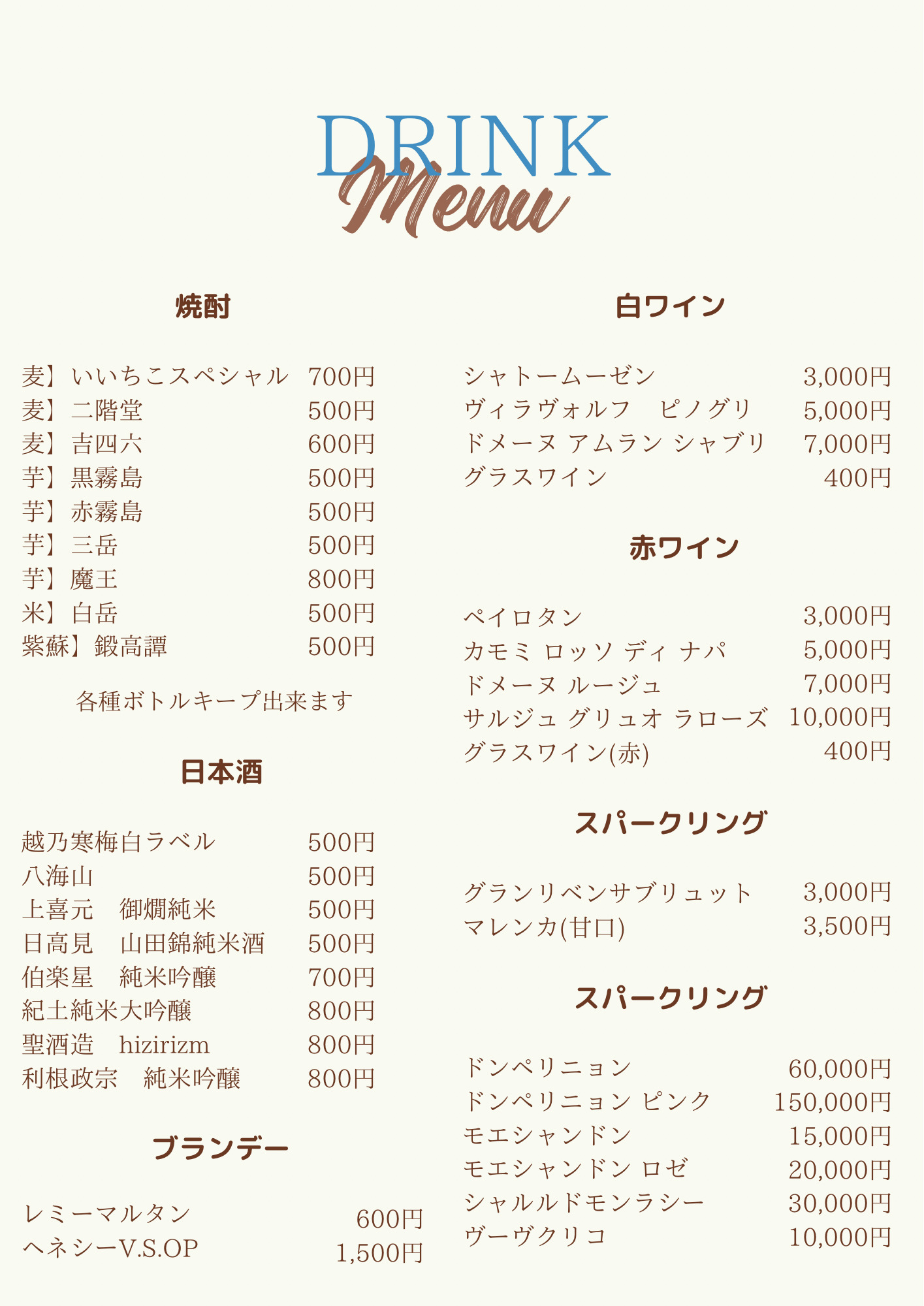 DRINK
Menu

焼酎

麦】いいちこスペシャル 700円
麦】二階堂 500円
麦】吉四六 600円
芋】黒霧島 500円
芋】赤霧島 500円
芋】三岳 500円
芋】魔王 800円
米】白岳 500円
紫蘇】鍛高譚 500円

各種ボトルキープ出来ます

日本酒

越乃寒梅白ラベル 500円
八海山 500円
上喜元　御燗純米 500円
日高見　山田錦純米酒 500円
伯楽星　純米吟醸 700円
紀土純米大吟醸 800円
聖酒造　hizirizm 800円
利根政宗　純米吟醸 800円

ブランデー

レミーマルタン 600円
ヘネシーV.S.OP 1,500円

白ワイン

シャトームーゼン 3,000円
ヴィラヴォルフ　ピノグリ 5,000円
ドメーヌ アムラン シャブリ 7,000円
グラスワイン 400円

赤ワイン

ペイロタン 3,000円
カモミ ロッソ ディ ナパ 5,000円
ドメーヌ ルージュ 7,000円
サルジュ グリュオ ラローズ 10,000円
グラスワイン(赤) 400円

スパークリング

グランリベンサブリュット 3,000円
マレンカ(甘口) 3,500円

スパークリング

ドンペリニョン 60,000円
ドンペリニョン ピンク 150,000円
モエシャンドン 15,000円
モエシャンドン ロゼ 20,000円
シャルルドモンラシー 30,000円
ヴーヴクリコ 10,000円